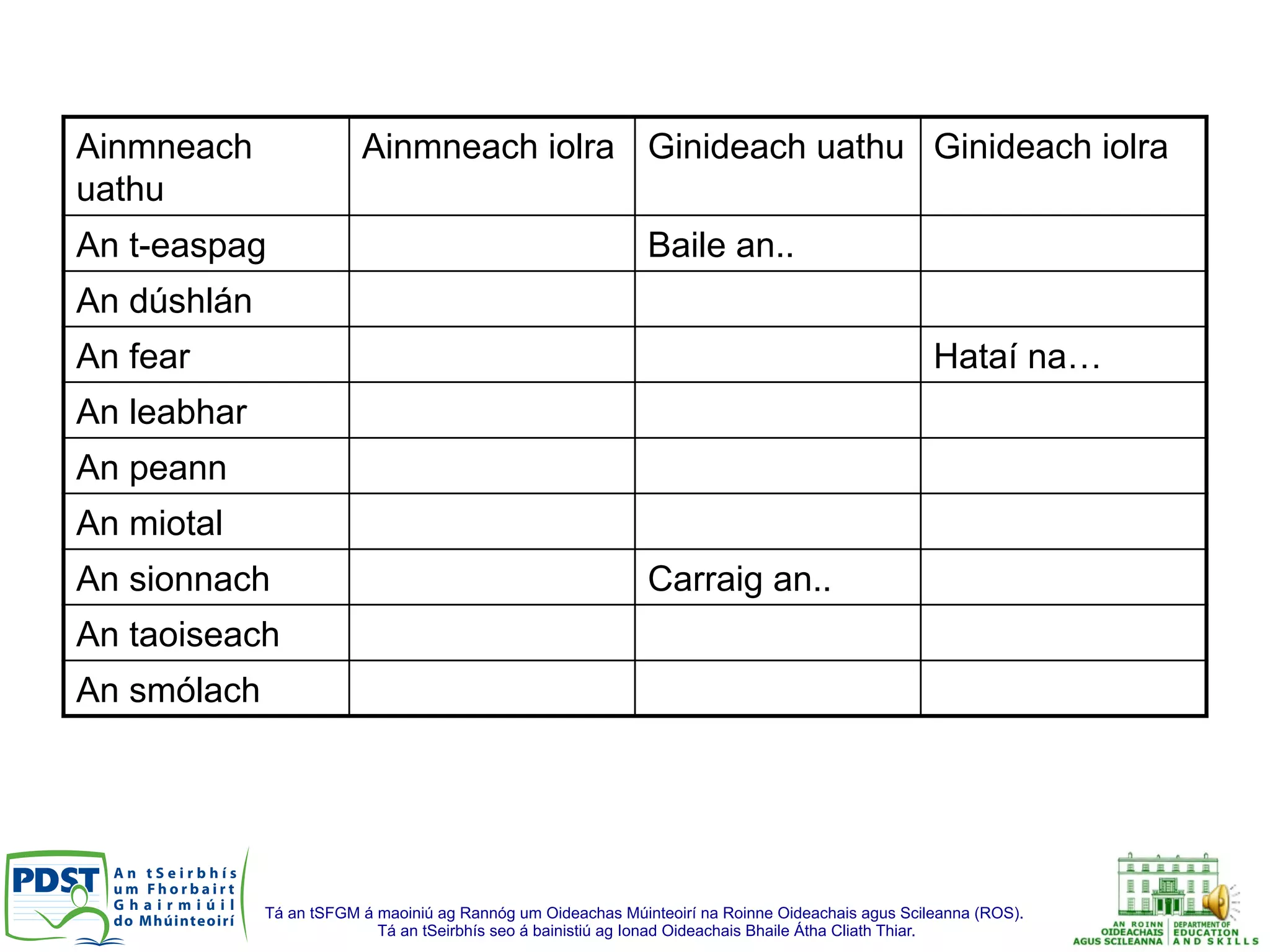 | Ainmneach uathu | Ainmneach iolra | Ginideach uathu | Ginideach iolra |
|---|---|---|---|
| An t-easpag | | Baile an.. | |
| An dúshlán | | | |
| An fear | | | Hataí na… |
| An leabhar | | | |
| An peann | | | |
| An miotal | | | |
| An sionnach | | Carraig an.. | |
| An taoiseach | | | |
| An smólach | | | |

PDST An tSeirbhís um Fhorbairt Ghairmiúil do Mhúinteoirí

Tá an tSFGM á maoiniú ag Rannóg um Oideachas Múinteoirí na Roinne Oideachais agus Scileanna (ROS).
Tá an tSeirbhís seo á bainistiú ag Ionad Oideachais Bhaile Átha Cliath Thiar.

AN ROINN OIDEACHAIS AGUS SCILEANNA DEPARTMENT OF EDUCATION AND SKILLS